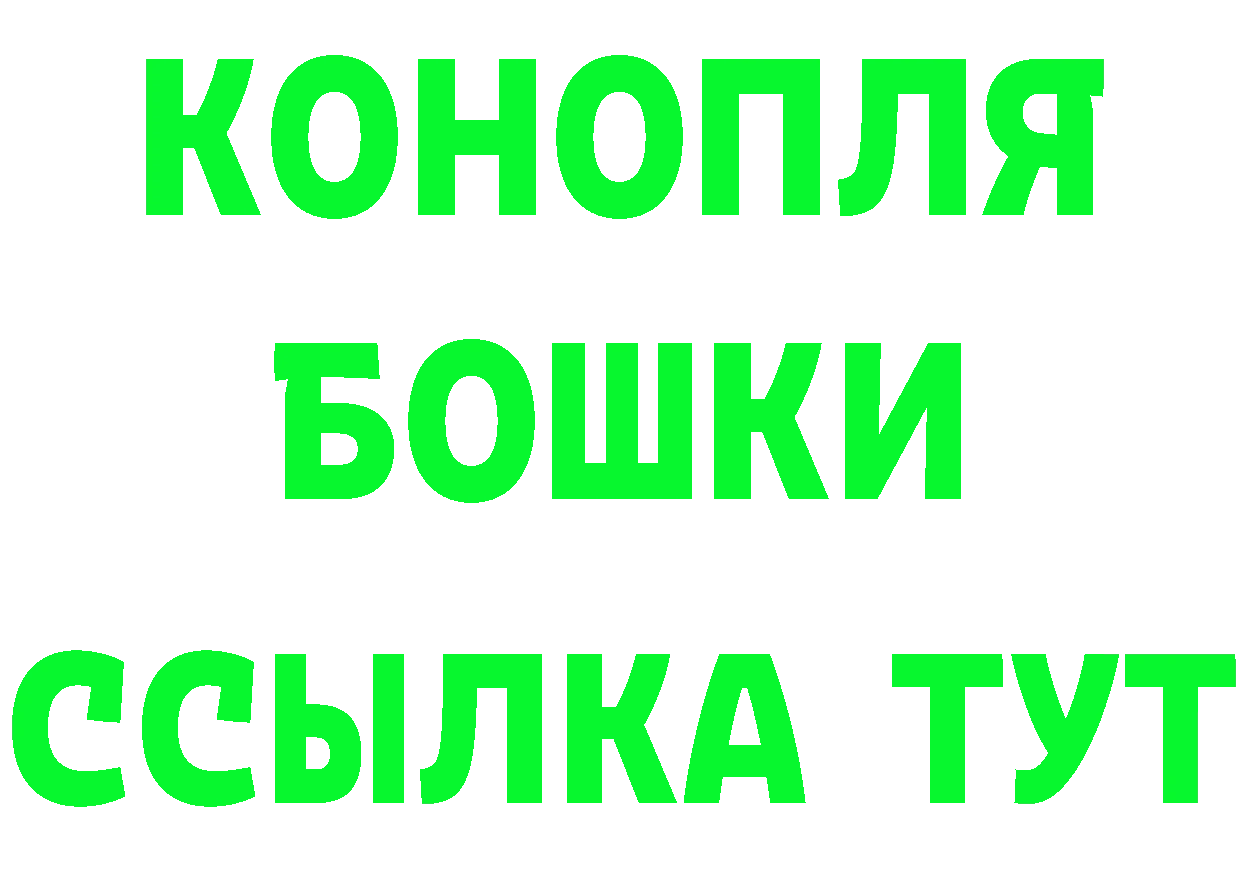 КОНОПЛЯ
БОШКИ
ССЫЛКА ТУТ